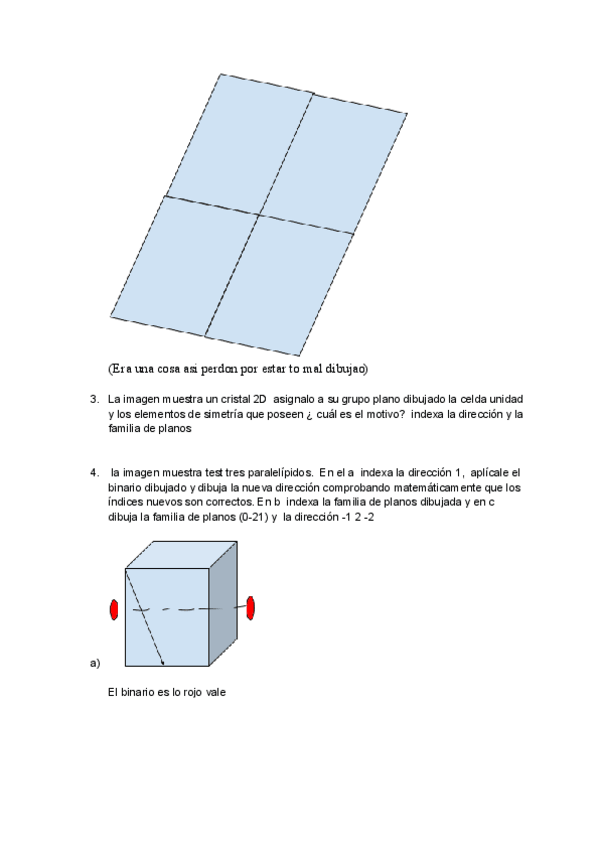 (Era una cosa asi perdon por estar to mal dibujao)

3. La imagen muestra un cristal 2D asignalo a su grupo plano dibujado la celda unidad y los elementos de simetría que poseen ¿ cuál es el motivo? indexa la dirección y la familia de planos

4. la imagen muestra test tres paralelípidos. En el a indexa la dirección 1, aplícale el binario dibujado y dibuja la nueva dirección comprobando matemáticamente que los índices nuevos son correctos. En b indexa la familia de planos dibujada y en c dibuja la familia de planos (0-21) y la dirección -1 2 -2

a)

El binario es lo rojo vale